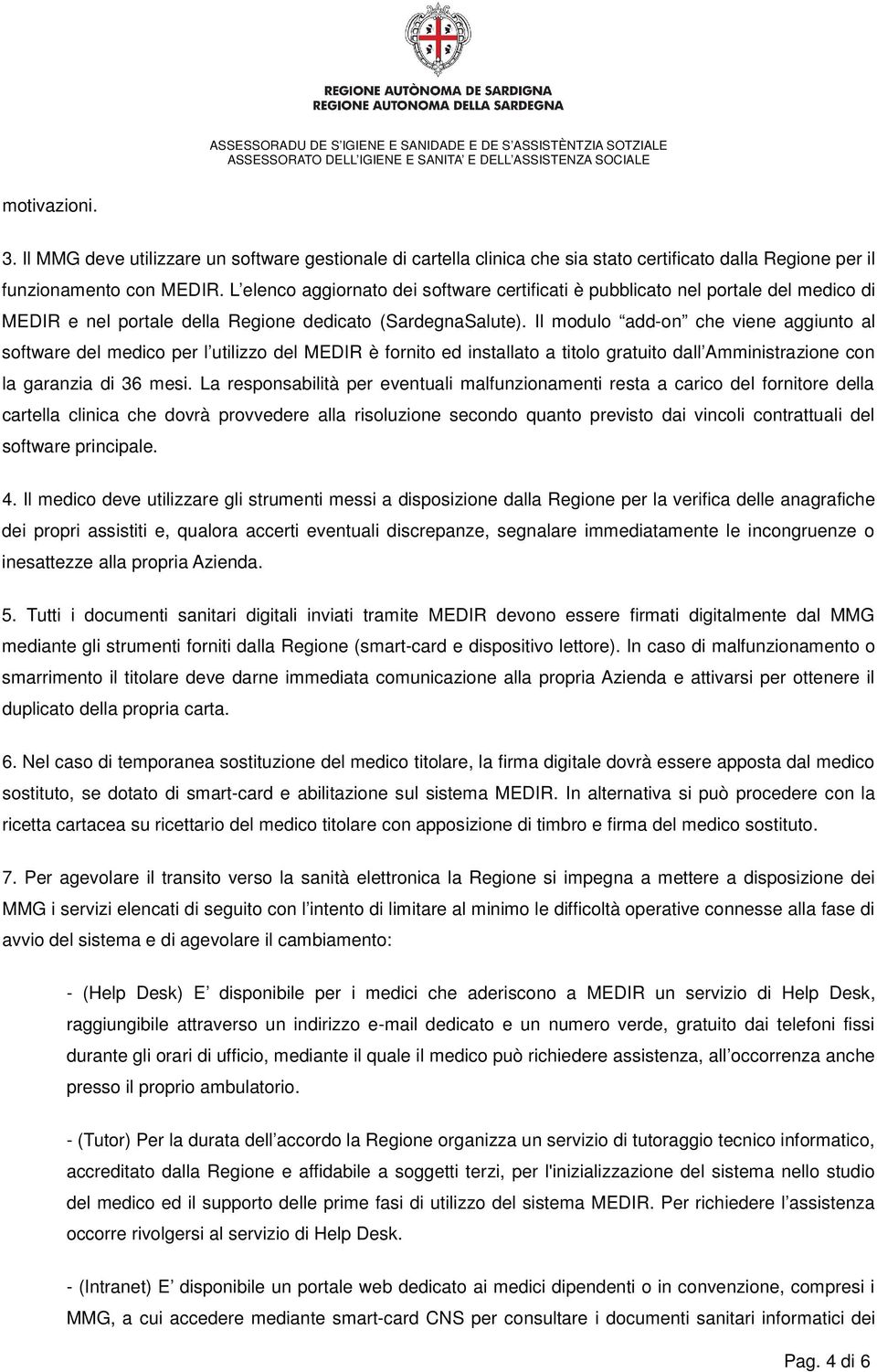 REGIONE AUTÒNOMA DE SARDIGNA
REGIONE AUTONOMA DELLA SARDEGNA

ASSESSORADU DE S'IGIENE E SANIDADE E DE S'ASSISTÈNTZIA SOTZIALE
ASSESSORATO DELL'IGIENE E SANITA' E DELL'ASSISTENZA SOCIALE

motivazioni.

3. Il MMG deve utilizzare un software gestionale di cartella clinica che sia stato certificato dalla Regione per il funzionamento con MEDIR. L'elenco aggiornato dei software certificati è pubblicato nel portale del medico di MEDIR e nel portale della Regione dedicato (SardegnaSalute). Il modulo "add-on" che viene aggiunto al software del medico per l'utilizzo del MEDIR è fornito ed installato a titolo gratuito dall'Amministrazione con la garanzia di 36 mesi. La responsabilità per eventuali malfunzionamenti resta a carico del fornitore della cartella clinica che dovrà provvedere alla risoluzione secondo quanto previsto dai vincoli contrattuali del software principale.

4. Il medico deve utilizzare gli strumenti messi a disposizione dalla Regione per la verifica delle anagrafiche dei propri assistiti e, qualora accerti eventuali discrepanze, segnalare immediatamente le incongruenze o inesattezze alla propria Azienda.

5. Tutti i documenti sanitari digitali inviati tramite MEDIR devono essere firmati digitalmente dal MMG mediante gli strumenti forniti dalla Regione (smart-card e dispositivo lettore). In caso di malfunzionamento o smarrimento il titolare deve darne immediata comunicazione alla propria Azienda e attivarsi per ottenere il duplicato della propria carta.

6. Nel caso di temporanea sostituzione del medico titolare, la firma digitale dovrà essere apposta dal medico sostituto, se dotato di smart-card e abilitazione sul sistema MEDIR. In alternativa si può procedere con la ricetta cartacea su ricettario del medico titolare con apposizione di timbro e firma del medico sostituto.

7. Per agevolare il transito verso la sanità elettronica la Regione si impegna a mettere a disposizione dei MMG i servizi elencati di seguito con l'intento di limitare al minimo le difficoltà operative connesse alla fase di avvio del sistema e di agevolare il cambiamento:

- (Help Desk) E' disponibile per i medici che aderiscono a MEDIR un servizio di Help Desk, raggiungibile attraverso un indirizzo e-mail dedicato e un numero verde, gratuito dai telefoni fissi durante gli orari di ufficio, mediante il quale il medico può richiedere assistenza, all'occorrenza anche presso il proprio ambulatorio.

- (Tutor) Per la durata dell'accordo la Regione organizza un servizio di tutoraggio tecnico informatico, accreditato dalla Regione e affidabile a soggetti terzi, per l'inizializzazione del sistema nello studio del medico ed il supporto delle prime fasi di utilizzo del sistema MEDIR. Per richiedere l'assistenza occorre rivolgersi al servizio di Help Desk.

- (Intranet) E' disponibile un portale web dedicato ai medici dipendenti o in convenzione, compresi i MMG, a cui accedere mediante smart-card CNS per consultare i documenti sanitari informatici dei

Pag. 4 di 6